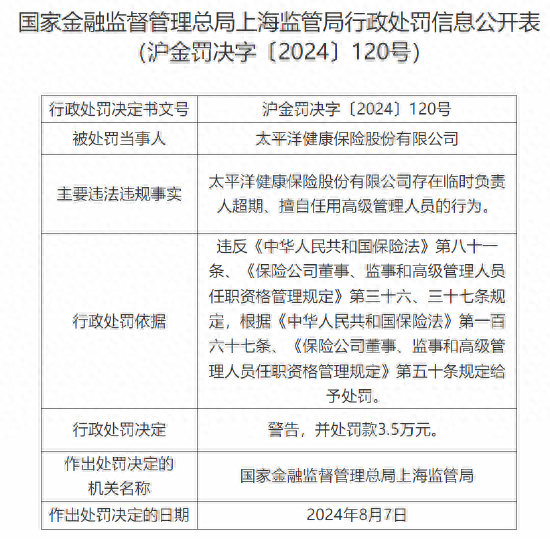 国家金融监督管理总局上海监管局行政处罚信息公开表
（沪金罚决字〔2024〕120号）

| 行政处罚决定书文号 | 沪金罚决字〔2024〕120号 |
|---|---|
| 被处罚当事人 | 太平洋健康保险股份有限公司 |
| 主要违法违规事实 | 太平洋健康保险股份有限公司存在临时负责人超期、擅自任用高级管理人员的行为。 |
| 行政处罚依据 | 违反《中华人民共和国保险法》第八十一条、《保险公司董事、监事和高级管理人员任职资格管理规定》第三十六、三十七条规定，根据《中华人民共和国保险法》第一百六十七条、《保险公司董事、监事和高级管理人员任职资格管理规定》第五十条规定给予处罚。 |
| 行政处罚决定 | 警告，并处罚款3.5万元。 |
| 作出处罚决定的机关名称 | 国家金融监督管理总局上海监管局 |
| 作出处罚决定的日期 | 2024年8月7日 |